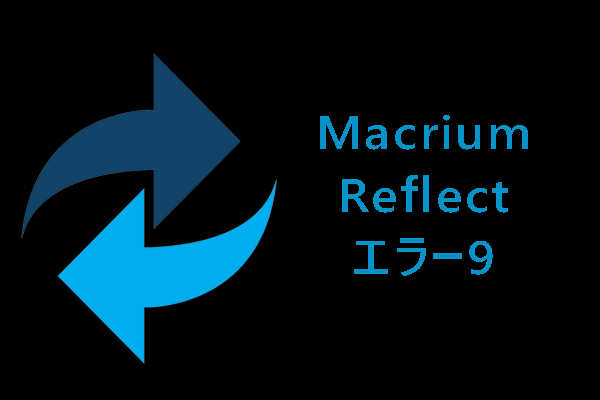 Macrium
Reflect
エラー9